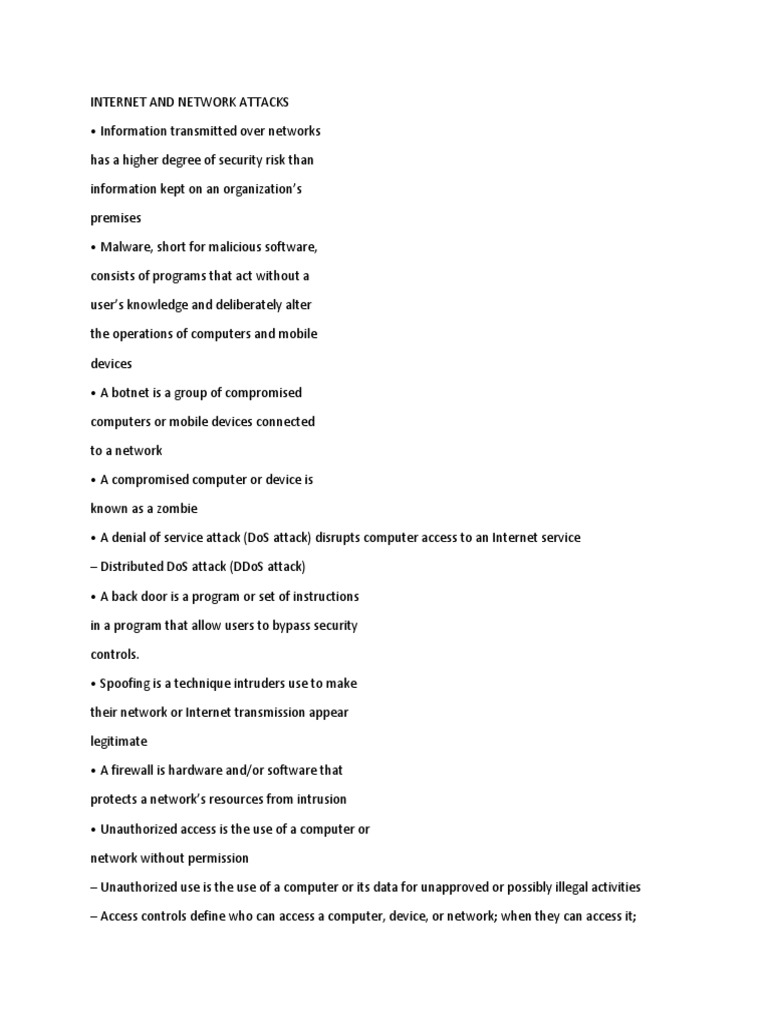 INTERNET AND NETWORK ATTACKS

• Information transmitted over networks has a higher degree of security risk than information kept on an organization's premises

• Malware, short for malicious software, consists of programs that act without a user's knowledge and deliberately alter the operations of computers and mobile devices

• A botnet is a group of compromised computers or mobile devices connected to a network

• A compromised computer or device is known as a zombie

• A denial of service attack (DoS attack) disrupts computer access to an Internet service

– Distributed DoS attack (DDoS attack)

• A back door is a program or set of instructions in a program that allow users to bypass security controls.

• Spoofing is a technique intruders use to make their network or Internet transmission appear legitimate

• A firewall is hardware and/or software that protects a network's resources from intrusion

• Unauthorized access is the use of a computer or network without permission

– Unauthorized use is the use of a computer or its data for unapproved or possibly illegal activities

– Access controls define who can access a computer, device, or network; when they can access it;